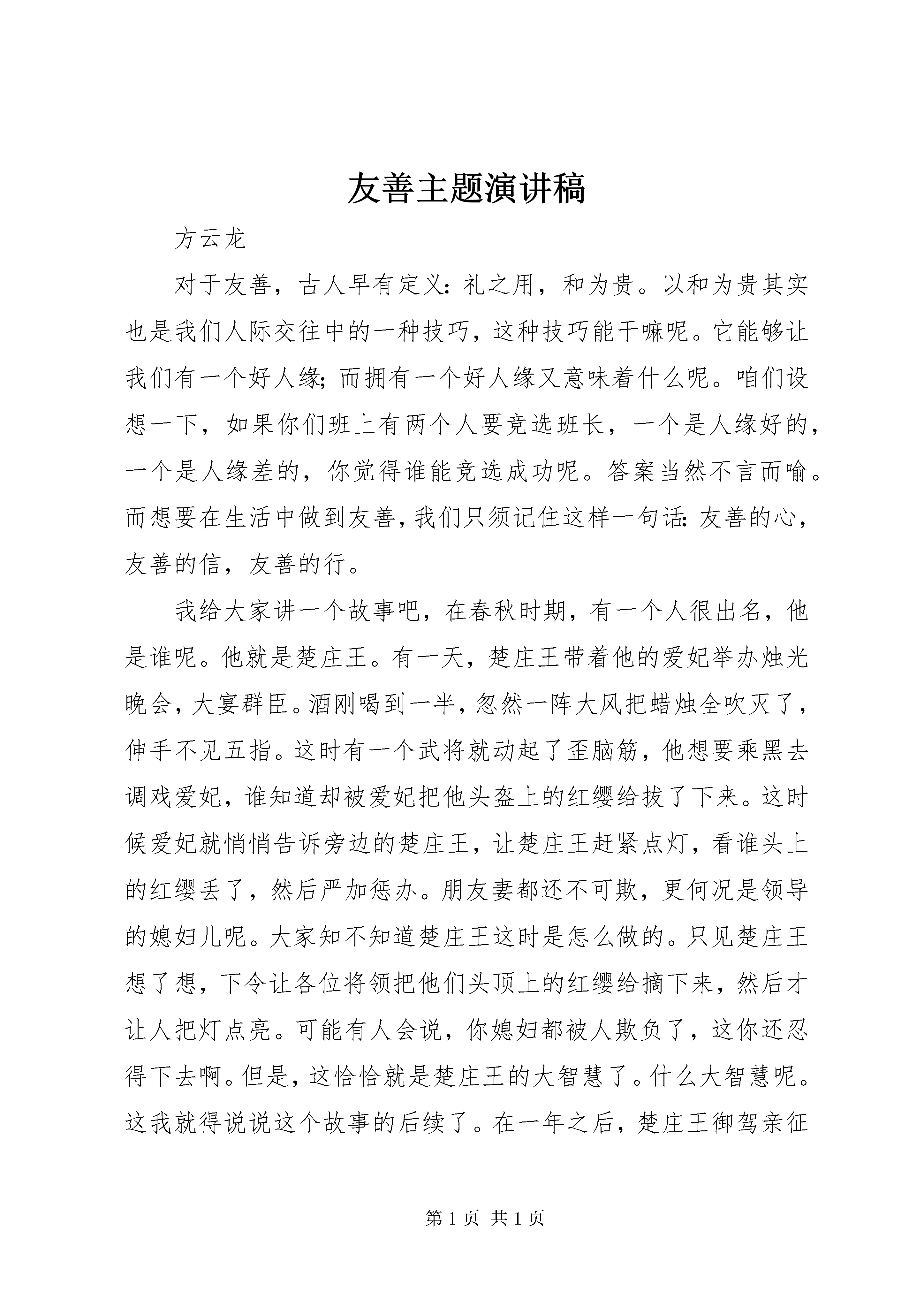 友善主题演讲稿

方云龙

对于友善，古人早有定义：礼之用，和为贵。以和为贵其实也是我们人际交往中的一种技巧，这种技巧能干嘛呢。它能够让我们有一个好人缘；而拥有一个好人缘又意味着什么呢。咱们设想一下，如果你们班上有两个人要竞选班长，一个是人缘好的，一个是人缘差的，你觉得谁能竞选成功呢。答案当然不言而喻。而想要在生活中做到友善，我们只须记住这样一句话：友善的心，友善的信，友善的行。

我给大家讲一个故事吧，在春秋时期，有一个人很出名，他是谁呢。他就是楚庄王。有一天，楚庄王带着他的爱妃举办烛光晚会，大宴群臣。酒刚喝到一半，忽然一阵大风把蜡烛全吹灭了，伸手不见五指。这时有一个武将就动起了歪脑筋，他想要乘黑去调戏爱妃，谁知道却被爱妃把他头盔上的红缨给拔了下来。这时候爱妃就悄悄告诉旁边的楚庄王，让楚庄王赶紧点灯，看谁头上的红缨丢了，然后严加惩办。朋友妻都还不可欺，更何况是领导的媳妇儿呢。大家知不知道楚庄王这时是怎么做的。只见楚庄王想了想，下令让各位将领把他们头顶上的红缨给摘下来，然后才让人把灯点亮。可能有人会说，你媳妇都被人欺负了，这你还忍得下去啊。但是，这恰恰就是楚庄王的大智慧了。什么大智慧呢。这我就得说说这个故事的后续了。在一年之后，楚庄王御驾亲征

第 1 页 共 1 页